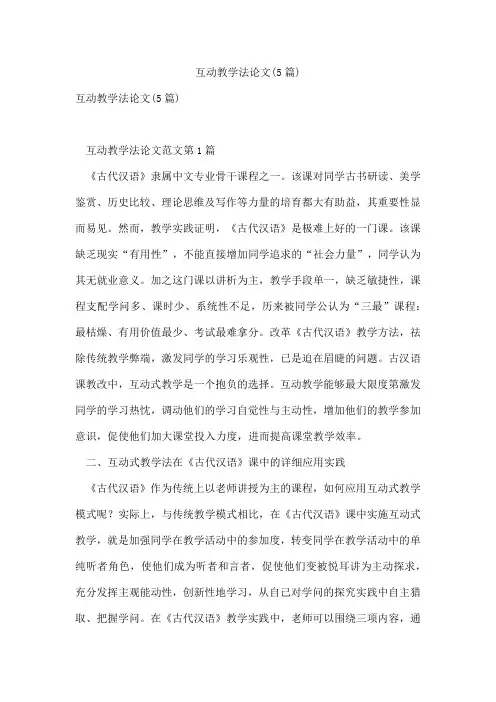 互动教学法论文(5篇)

互动教学法论文(5篇)

互动教学法论文范文第1篇

《古代汉语》隶属中文专业骨干课程之一。该课对同学古书研读、美学鉴赏、历史比较、理论思维及写作等力量的培育都大有助益，其重要性显而易见。然而，教学实践证明，《古代汉语》是极难上好的一门课。该课缺乏现实“有用性”，不能直接增加同学追求的“社会力量”，同学认为其无就业意义。加之这门课以讲析为主，教学手段单一，缺乏敏捷性，课程支配学问多、课时少、系统性不足，历来被同学公认为“三最”课程：最枯燥、有用价值最少、考试最难拿分。改革《古代汉语》教学方法，祛除传统教学弊端，激发同学的学习乐观性，已是迫在眉睫的问题。古汉语课教改中，互动式教学是一个抱负的选择。互动教学能够最大限度第激发同学的学习热忱，调动他们的学习自觉性与主动性，增加他们的教学参加意识，促使他们加大课堂投入力度，进而提高课堂教学效率。

二、互动式教学法在《古代汉语》课中的详细应用实践

《古代汉语》作为传统上以老师讲授为主的课程，如何应用互动式教学模式呢？实际上，与传统教学模式相比，在《古代汉语》课中实施互动式教学，就是加强同学在教学活动中的参加度，转变同学在教学活动中的单纯听者角色，使他们成为听者和言者，促使他们变被悦耳讲为主动探求，充分发挥主观能动性，创新性地学习，从自己对学问的探究实践中自主猎取、把握学问。在《古代汉语》教学实践中，老师可以围绕三项内容，通